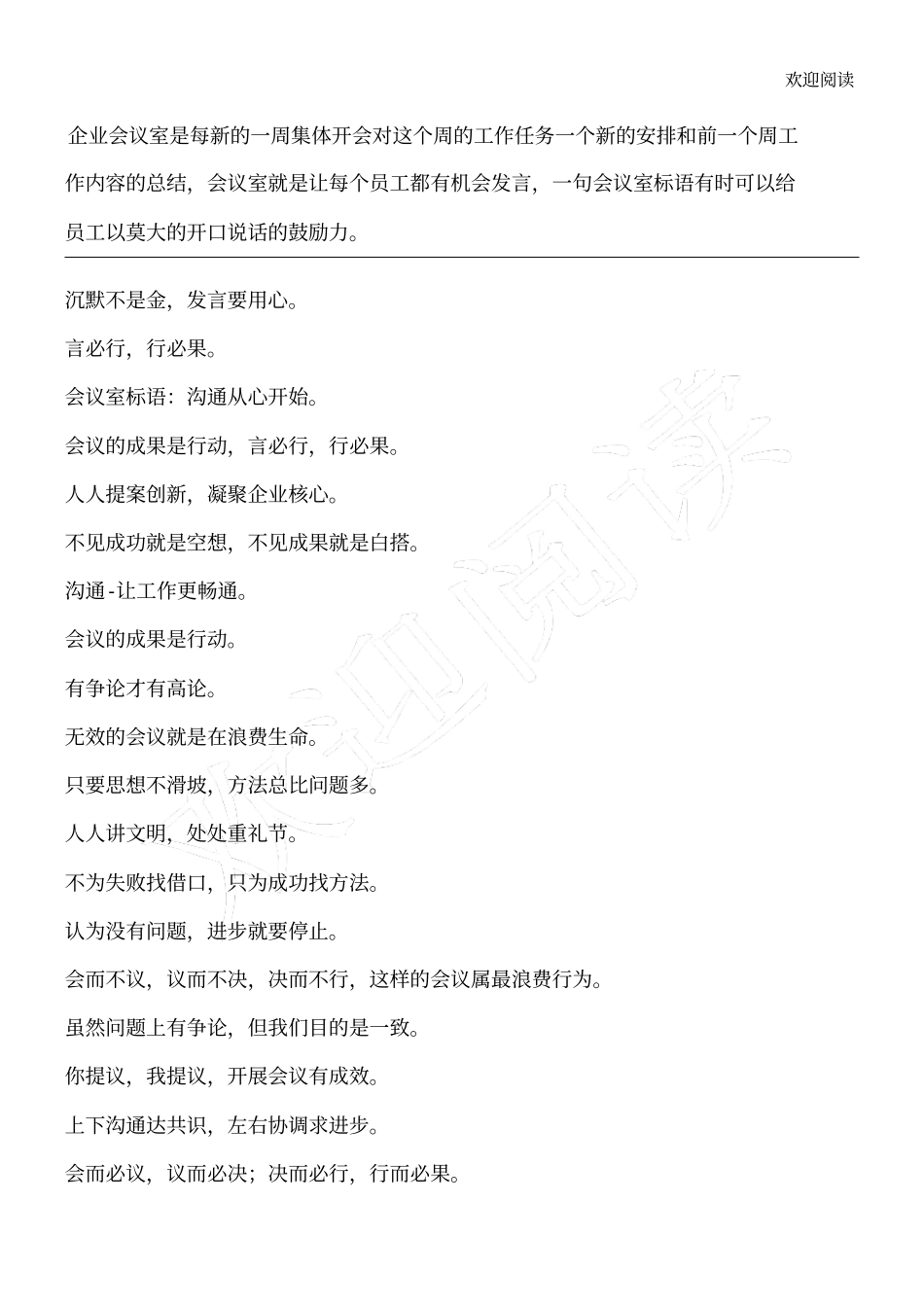 欢迎阅读

企业会议室是每新的一周集体开会对这个周的工作任务一个新的安排和前一个周工作内容的总结，会议室就是让每个员工都有机会发言，一句会议室标语有时可以给员工以莫大的开口说话的鼓励力。

沉默不是金，发言要用心。

言必行，行必果。

会议室标语：沟通从心开始。

会议的成果是行动，言必行，行必果。

人人提案创新，凝聚企业核心。

不见成功就是空想，不见成果就是白搭。

沟通-让工作更畅通。

会议的成果是行动。

有争论才有高论。

无效的会议就是在浪费生命。

只要思想不滑坡，方法总比问题多。

人人讲文明，处处重礼节。

不为失败找借口，只为成功找方法。

认为没有问题，进步就要停止。

会而不议，议而不决，决而不行，这样的会议属最浪费行为。

虽然问题上有争论，但我们目的是一致。

你提议，我提议，开展会议有成效。

上下沟通达共识，左右协调求进步。

会而必议，议而必决；决而必行，行而必果。

欢迎阅读